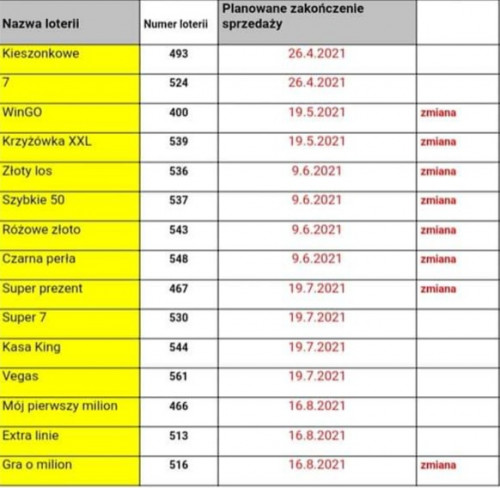 | Nazwa loterii | Numer loterii | Planowane zakończenie sprzedaży | |
|---|---|---|---|
| Kieszonkowe | 493 | 26.4.2021 | |
| 7 | 524 | 26.4.2021 | |
| WinGO | 400 | 19.5.2021 | zmiana |
| Krzyżówka XXL | 539 | 19.5.2021 | zmiana |
| Złoty los | 536 | 9.6.2021 | zmiana |
| Szybkie 50 | 537 | 9.6.2021 | zmiana |
| Różowe złoto | 543 | 9.6.2021 | zmiana |
| Czarna perła | 548 | 9.6.2021 | zmiana |
| Super prezent | 467 | 19.7.2021 | zmiana |
| Super 7 | 530 | 19.7.2021 | |
| Kasa King | 544 | 19.7.2021 | |
| Vegas | 561 | 19.7.2021 | |
| Mój pierwszy milion | 466 | 16.8.2021 | |
| Extra linie | 513 | 16.8.2021 | |
| Gra o milion | 516 | 16.8.2021 | zmiana |